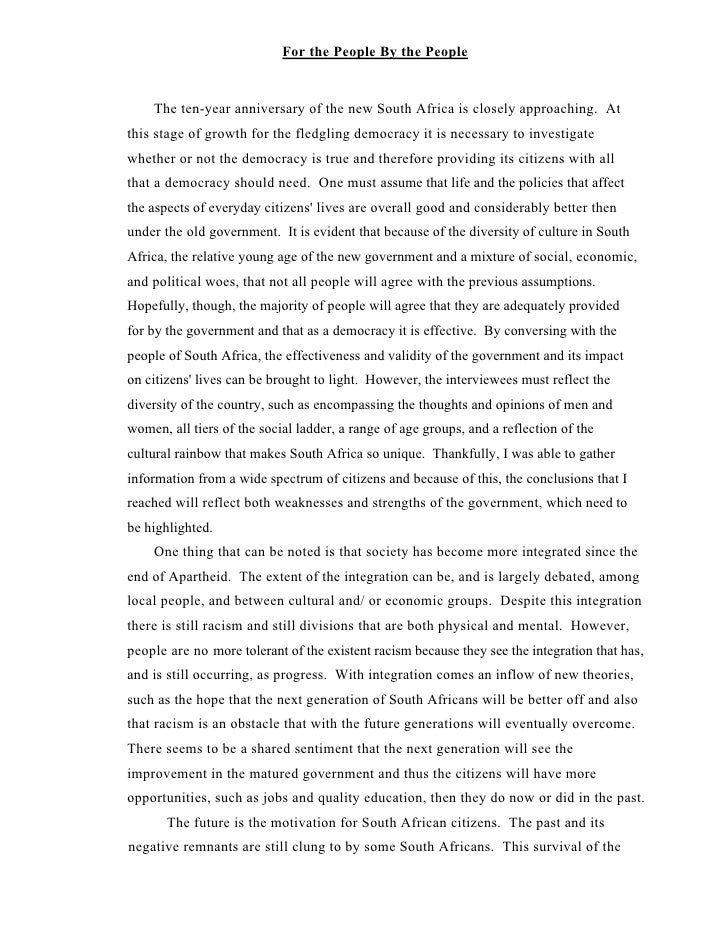 For the People By the People

The ten-year anniversary of the new South Africa is closely approaching. At this stage of growth for the fledgling democracy it is necessary to investigate whether or not the democracy is true and therefore providing its citizens with all that a democracy should need. One must assume that life and the policies that affect the aspects of everyday citizens' lives are overall good and considerably better then under the old government. It is evident that because of the diversity of culture in South Africa, the relative young age of the new government and a mixture of social, economic, and political woes, that not all people will agree with the previous assumptions. Hopefully, though, the majority of people will agree that they are adequately provided for by the government and that as a democracy it is effective. By conversing with the people of South Africa, the effectiveness and validity of the government and its impact on citizens' lives can be brought to light. However, the interviewees must reflect the diversity of the country, such as encompassing the thoughts and opinions of men and women, all tiers of the social ladder, a range of age groups, and a reflection of the cultural rainbow that makes South Africa so unique. Thankfully, I was able to gather information from a wide spectrum of citizens and because of this, the conclusions that I reached will reflect both weaknesses and strengths of the government, which need to be highlighted.

One thing that can be noted is that society has become more integrated since the end of Apartheid. The extent of the integration can be, and is largely debated, among local people, and between cultural and/ or economic groups. Despite this integration there is still racism and still divisions that are both physical and mental. However, people are no more tolerant of the existent racism because they see the integration that has, and is still occurring, as progress. With integration comes an inflow of new theories, such as the hope that the next generation of South Africans will be better off and also that racism is an obstacle that with the future generations will eventually overcome. There seems to be a shared sentiment that the next generation will see the improvement in the matured government and thus the citizens will have more opportunities, such as jobs and quality education, then they do now or did in the past.

The future is the motivation for South African citizens. The past and its negative remnants are still clung to by some South Africans. This survival of the